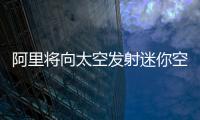 阿里将向太空发射迷你空